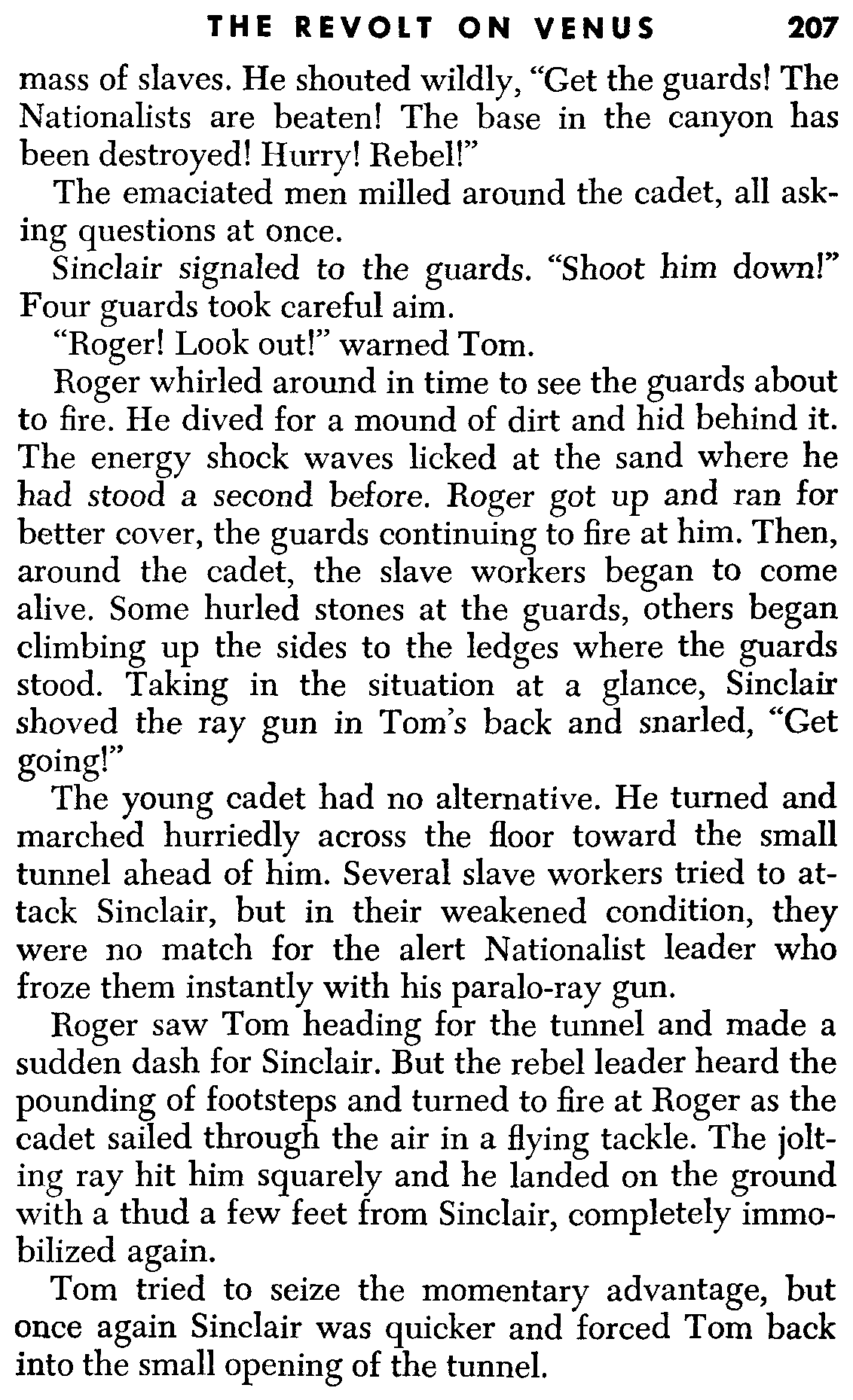 THE REVOLT ON VENUS 207

mass of slaves. He shouted wildly, "Get the guards! The Nationalists are beaten! The base in the canyon has been destroyed! Hurry! Rebel!"

The emaciated men milled around the cadet, all asking questions at once.

Sinclair signaled to the guards. "Shoot him down!" Four guards took careful aim.

"Roger! Look out!" warned Tom.

Roger whirled around in time to see the guards about to fire. He dived for a mound of dirt and hid behind it. The energy shock waves licked at the sand where he had stood a second before. Roger got up and ran for better cover, the guards continuing to fire at him. Then, around the cadet, the slave workers began to come alive. Some hurled stones at the guards, others began climbing up the sides to the ledges where the guards stood. Taking in the situation at a glance, Sinclair shoved the ray gun in Tom's back and snarled, "Get going!"

The young cadet had no alternative. He turned and marched hurriedly across the floor toward the small tunnel ahead of him. Several slave workers tried to attack Sinclair, but in their weakened condition, they were no match for the alert Nationalist leader who froze them instantly with his paralo-ray gun.

Roger saw Tom heading for the tunnel and made a sudden dash for Sinclair. But the rebel leader heard the pounding of footsteps and turned to fire at Roger as the cadet sailed through the air in a flying tackle. The jolting ray hit him squarely and he landed on the ground with a thud a few feet from Sinclair, completely immobilized again.

Tom tried to seize the momentary advantage, but once again Sinclair was quicker and forced Tom back into the small opening of the tunnel.